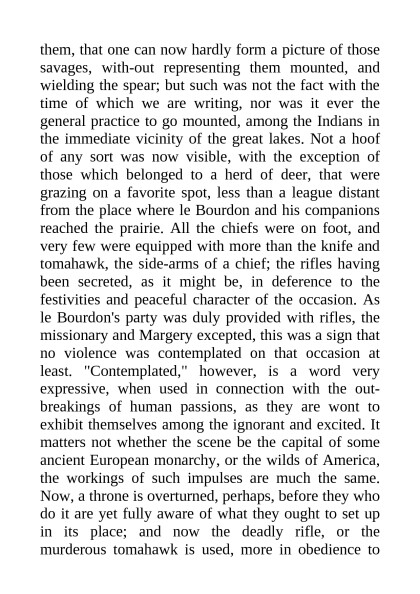 them, that one can now hardly form a picture of those savages, with-out representing them mounted, and wielding the spear; but such was not the fact with the time of which we are writing, nor was it ever the general practice to go mounted, among the Indians in the immediate vicinity of the great lakes. Not a hoof of any sort was now visible, with the exception of those which belonged to a herd of deer, that were grazing on a favorite spot, less than a league distant from the place where le Bourdon and his companions reached the prairie. All the chiefs were on foot, and very few were equipped with more than the knife and tomahawk, the side-arms of a chief; the rifles having been secreted, as it might be, in deference to the festivities and peaceful character of the occasion. As le Bourdon's party was duly provided with rifles, the missionary and Margery excepted, this was a sign that no violence was contemplated on that occasion at least. "Contemplated," however, is a word very expressive, when used in connection with the outbreakings of human passions, as they are wont to exhibit themselves among the ignorant and excited. It matters not whether the scene be the capital of some ancient European monarchy, or the wilds of America, the workings of such impulses are much the same. Now, a throne is overturned, perhaps, before they who do it are yet fully aware of what they ought to set up in its place; and now the deadly rifle, or the murderous tomahawk is used, more in obedience to